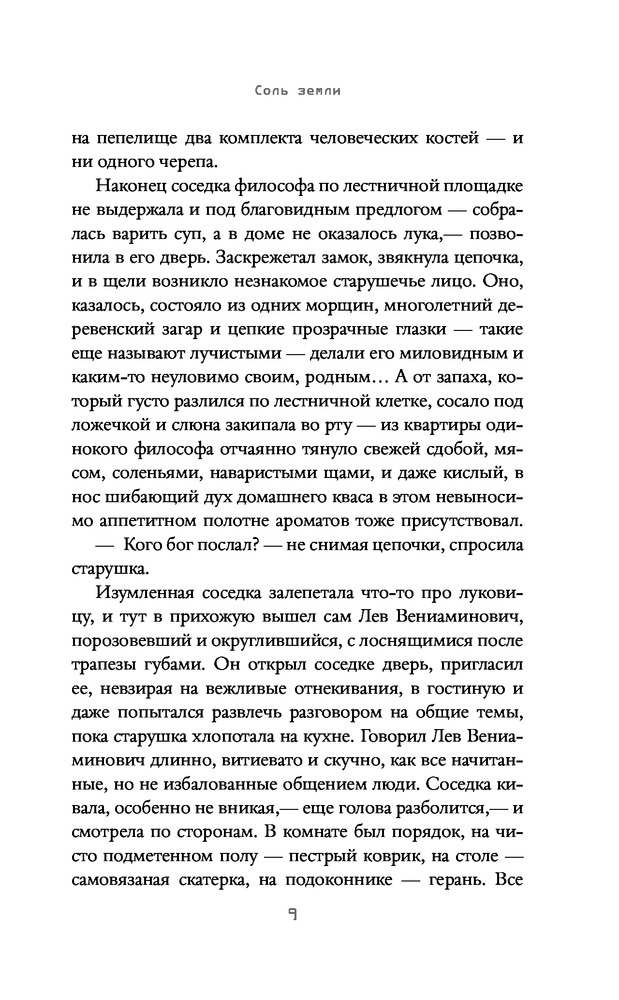 Соль земли

на пепелище два комплекта человеческих костей — и ни одного черепа.

Наконец соседка философа по лестничной площадке не выдержала и под благовидным предлогом — собралась варить суп, а в доме не оказалось лука,— позвонила в его дверь. Заскрежетал замок, звякнула цепочка, и в щели возникло незнакомое старушечье лицо. Оно, казалось, состояло из одних морщин, многолетний деревенский загар и цепкие прозрачные глазки — такие еще называют лучистыми — делали его миловидным и каким-то неуловимо своим, родным… А от запаха, который густо разлился по лестничной клетке, сосало под ложечкой и слюна закипала во рту — из квартиры одинокого философа отчаянно тянуло свежей сдобой, мясом, соленьями, наваристыми щами, и даже кислый, в нос шибающий дух домашнего кваса в этом невыносимо аппетитном полотне ароматов тоже присутствовал.

— Кого бог послал? — не снимая цепочки, спросила старушка.

Изумленная соседка залепетала что-то про луковицу, и тут в прихожую вышел сам Лев Вениаминович, порозовевший и округлившийся, с лоснящимися после трапезы губами. Он открыл соседке дверь, пригласил ее, невзирая на вежливые отнекивания, в гостиную и даже попытался развлечь разговором на общие темы, пока старушка хлопотала на кухне. Говорил Лев Вениаминович длинно, витиевато и скучно, как все начитанные, но не избалованные общением люди. Соседка кивала, особенно не вникая,— еще голова разболится,— и смотрела по сторонам. В комнате был порядок, на чисто подметенном полу — пестрый коврик, на столе — самовязаная скатерка, на подоконнике — герань. Все

9